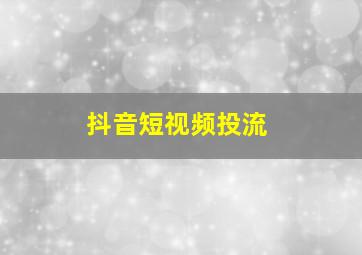 抖音短视频投流